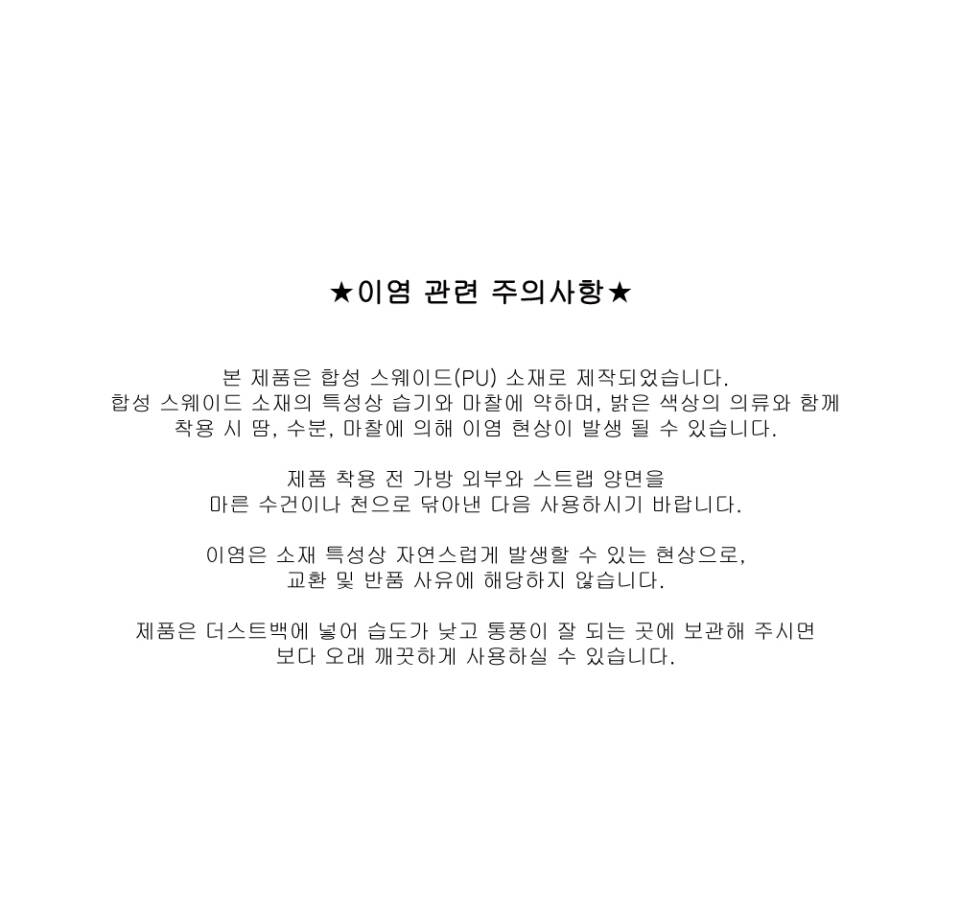 ★이염 관련 주의사항★

본 제품은 합성 스웨이드(PU) 소재로 제작되었습니다. 합성 스웨이드 소재의 특성상 습기와 마찰에 약하며, 밝은 색상의 의류와 함께 착용 시 땀, 수분, 마찰에 의해 이염 현상이 발생 될 수 있습니다.

제품 착용 전 가방 외부와 스트랩 양면을 마른 수건이나 천으로 닦아낸 다음 사용하시기 바랍니다.

이염은 소재 특성상 자연스럽게 발생할 수 있는 현상으로, 교환 및 반품 사유에 해당하지 않습니다.

제품은 더스트백에 넣어 습도가 낮고 통풍이 잘 되는 곳에 보관해 주시면 보다 오래 깨끗하게 사용하실 수 있습니다.